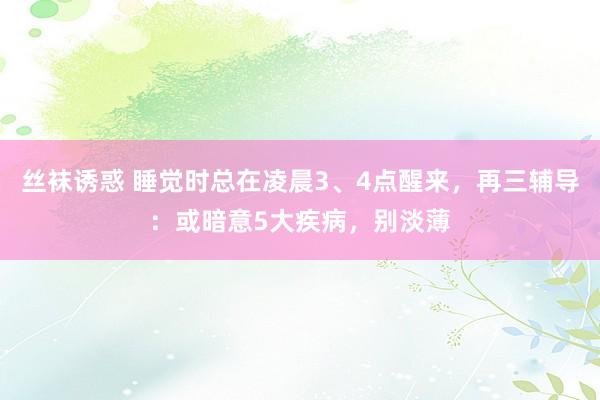 丝袜诱惑 睡觉时总在凌晨3、4点醒来，再三辅导：或暗意5大疾病，别淡薄